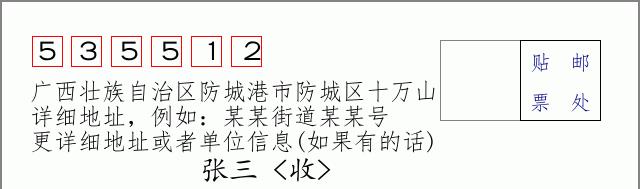 5 3 5 5 1 2

贴 邮
票 处

广西壮族自治区防城港市防城区十万山
详细地址，例如：某某街道某某号
更详细地址或者单位信息(如果有的话)

张三 〈收〉